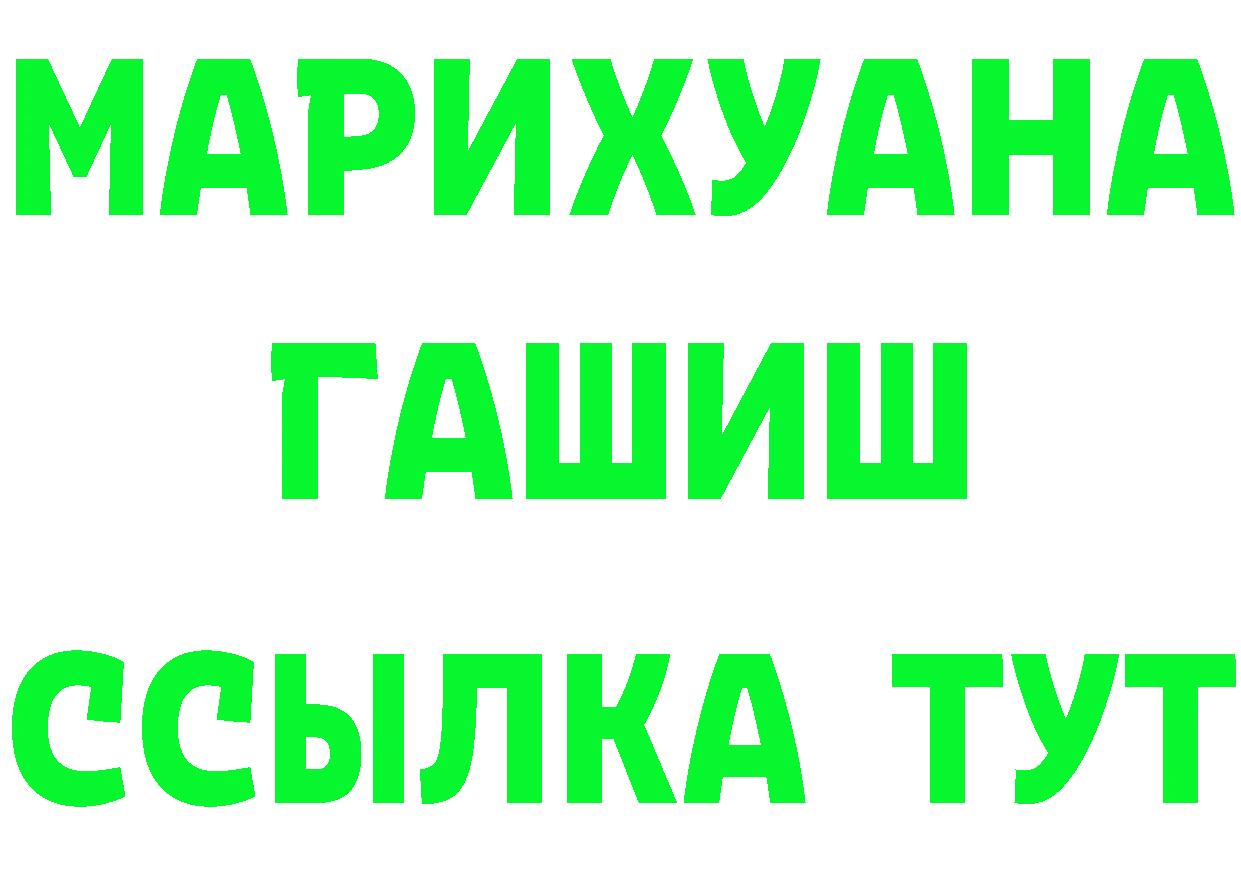 МАРИХУАНА
ГАШИШ
ССЫЛКА ТУТ